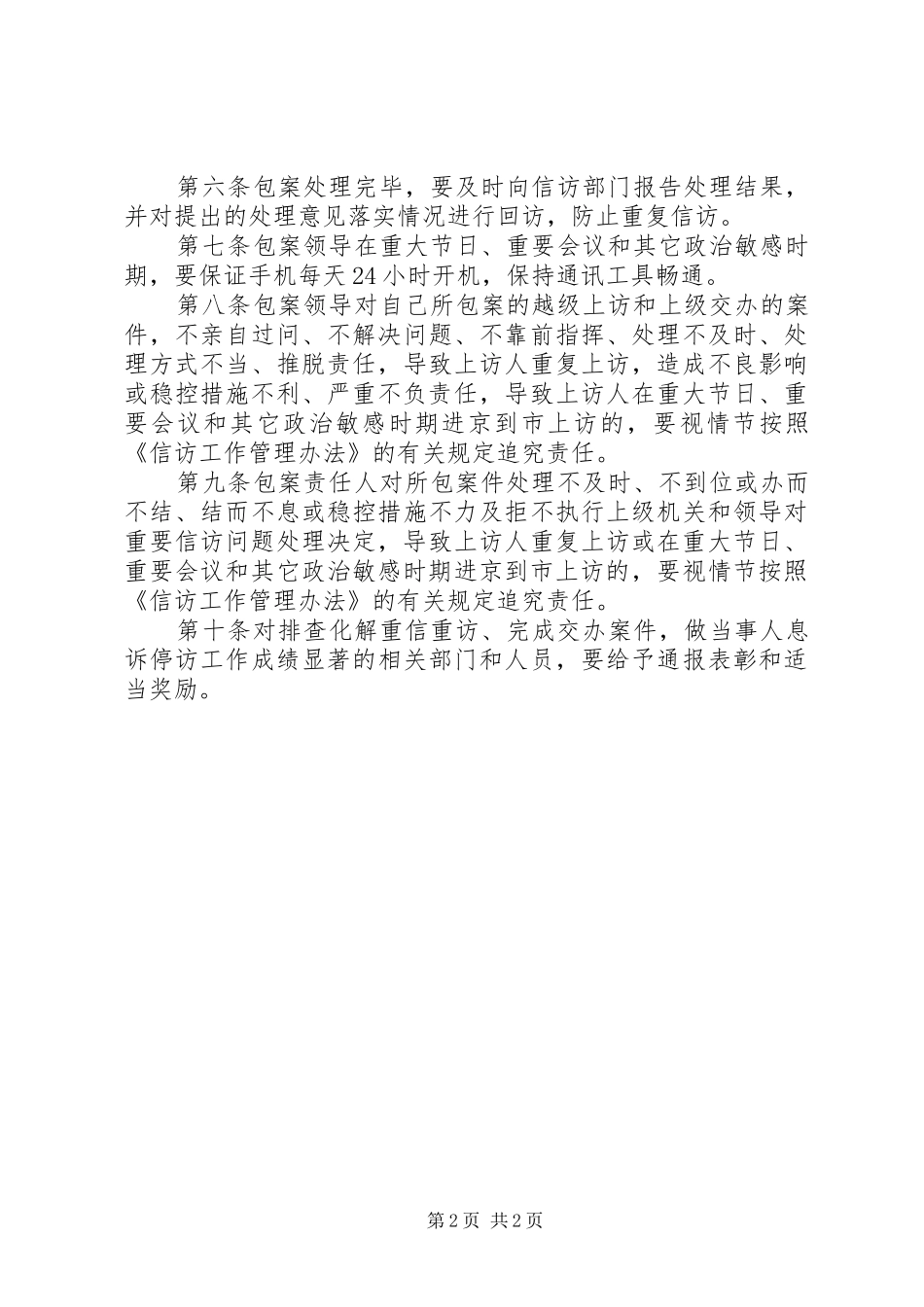 第六条包案处理完毕，要及时向信访部门报告处理结果，并对提出的处理意见落实情况进行回访，防止重复信访。

第七条包案领导在重大节日、重要会议和其它政治敏感时期，要保证手机每天24小时开机，保持通讯工具畅通。

第八条包案领导对自己所包案的越级上访和上级交办的案件，不亲自过问、不解决问题、不靠前指挥、处理不及时、处理方式不当、推脱责任，导致上访人重复上访，造成不良影响或稳控措施不利、严重不负责任，导致上访人在重大节日、重要会议和其它政治敏感时期进京到市上访的，要视情节按照《信访工作管理办法》的有关规定追究责任。

第九条包案责任人对所包案件处理不及时、不到位或办而不结、结而不息或稳控措施不力及拒不执行上级机关和领导对重要信访问题处理决定，导致上访人重复上访或在重大节日、重要会议和其它政治敏感时期进京到市上访的，要视情节按照《信访工作管理办法》的有关规定追究责任。

第十条对排查化解重信重访、完成交办案件，做当事人息诉停访工作成绩显著的相关部门和人员，要给予通报表彰和适当奖励。

第2页 共2页